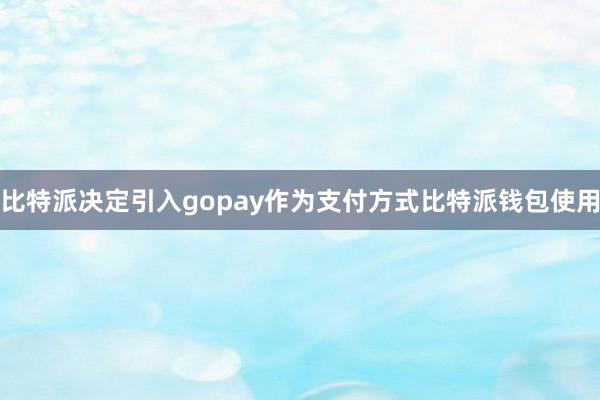 比特派决定引入gopay作为支付方式比特派钱包使用